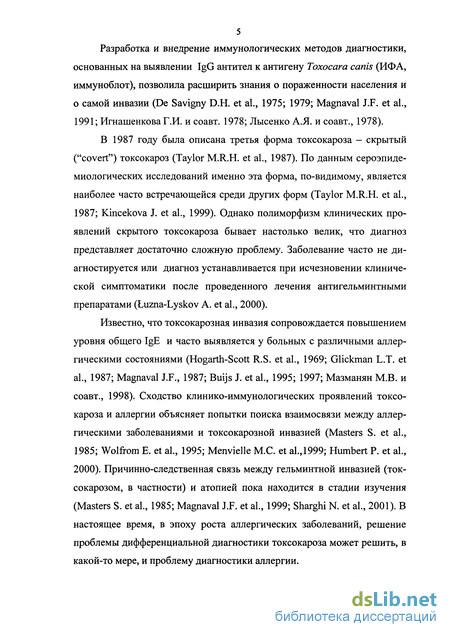 5

Разработка и внедрение иммунологических методов диагностики, основанных на выявлении IgG антител к антигену Toxocara canis (ИФА, иммуноблот), позволила расширить знания о пораженности населения и о самой инвазии (De Savigny D.H. et al., 1975; 1979; Magnaval J.F. et al., 1991; Игнашенкова Г.И. и соавт. 1978; Лысенко А.Я. и соавт., 1978).

В 1987 году была описана третья форма токсокароза – скрытый ("covert") токсокароз (Taylor M.R.H. et al., 1987). По данным сероэпидемиологических исследований именно эта форма, по-видимому, является наиболее часто встречающейся среди других форм (Taylor M.R.H. et al., 1987; Kincekova J. et al., 1999). Однако полиморфизм клинических проявлений скрытого токсокароза бывает настолько велик, что диагноз представляет достаточно сложную проблему. Заболевание часто не диагностируется или диагноз устанавливается при исчезновении клинической симптоматики после проведенного лечения антигельминтными препаратами (Łuzna-Lyskov A. et al., 2000).

Известно, что токсокарозная инвазия сопровождается повышением уровня общего IgE и часто выявляется у больных с различными аллергическими состояниями (Hogarth-Scott R.S. et al., 1969; Glickman L.T. et al., 1987; Magnaval J.F., 1987; Buijs J. et al., 1995; 1997; Мазманян М.В. и соавт., 1998). Сходство клинико-иммунологических проявлений токсокароза и аллергии объясняет попытки поиска взаимосвязи между аллергическими заболеваниями и токсокарозной инвазией (Masters S. et al., 1985; Wolfrom E. et al., 1995; Menvielle M.C. et al.,1999; Humbert P. et al., 2000). Причинно-следственная связь между гельминтной инвазией (токсокарозом, в частности) и атопией пока находится в стадии изучения (Masters S. et al., 1985; Magnaval J.F. et al., 1999; Sharghi N. et al., 2001). В настоящее время, в эпоху роста аллергических заболеваний, решение проблемы дифференциальной диагностики токсокароза может решить, в какой-то мере, и проблему диагностики аллергии.

dsLib.net
библиотека диссертаций